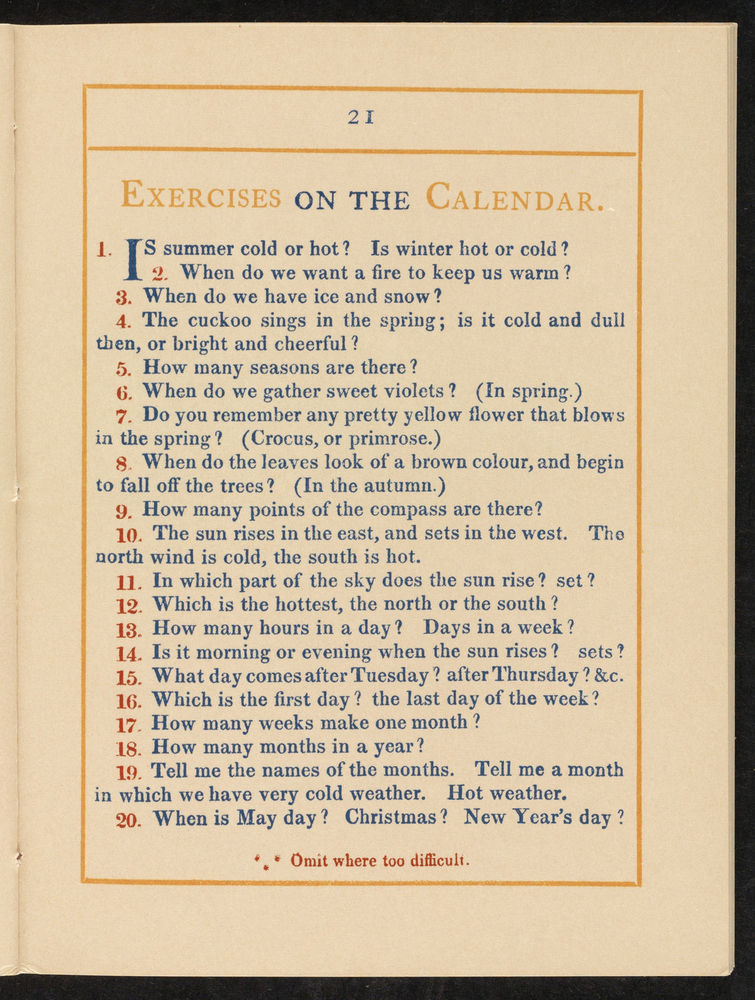 21

EXERCISES ON THE CALENDAR.

1. IS summer cold or hot? Is winter hot or cold?
2. When do we want a fire to keep us warm?
3. When do we have ice and snow?
4. The cuckoo sings in the spring; is it cold and dull then, or bright and cheerful?
5. How many seasons are there?
6. When do we gather sweet violets? (In spring.)
7. Do you remember any pretty yellow flower that blows in the spring? (Crocus, or primrose.)
8. When do the leaves look of a brown colour, and begin to fall off the trees? (In the autumn.)
9. How many points of the compass are there?
10. The sun rises in the east, and sets in the west. The north wind is cold, the south is hot.
11. In which part of the sky does the sun rise? set?
12. Which is the hottest, the north or the south?
13. How many hours in a day? Days in a week?
14. Is it morning or evening when the sun rises? sets?
15. What day comes after Tuesday? after Thursday? &c.
16. Which is the first day? the last day of the week?
17. How many weeks make one month?
18. How many months in a year?
19. Tell me the names of the months. Tell me a month in which we have very cold weather. Hot weather.
20. When is May day? Christmas? New Year's day?

*⁎* Omit where too difficult.